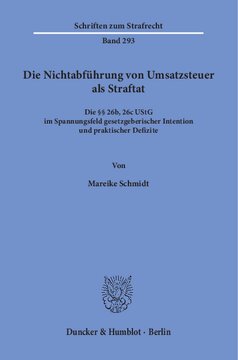 Schriften zum Strafrecht

Band 293

Die Nichtabführung von Umsatzsteuer als Straftat

Die §§ 26b, 26c UStG im Spannungsfeld gesetzgeberischer Intention und praktischer Defizite

Von

Mareike Schmidt

Duncker & Humblot · Berlin